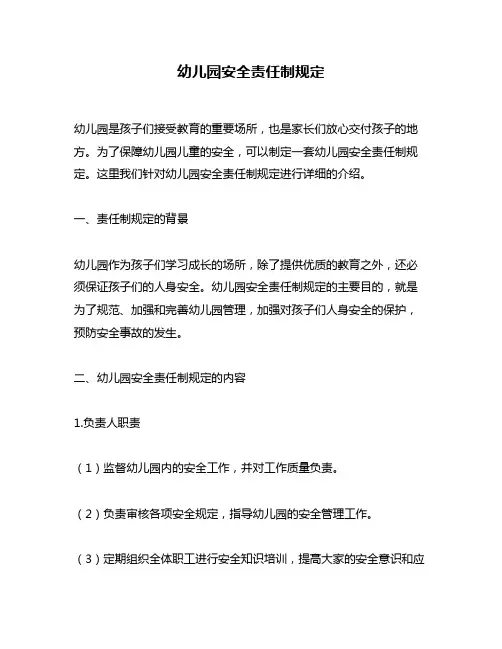 幼儿园安全责任制规定

幼儿园是孩子们接受教育的重要场所，也是家长们放心交付孩子的地方。为了保障幼儿园儿童的安全，可以制定一套幼儿园安全责任制规定。这里我们针对幼儿园安全责任制规定进行详细的介绍。

一、责任制规定的背景

幼儿园作为孩子们学习成长的场所，除了提供优质的教育之外，还必须保证孩子们的人身安全。幼儿园安全责任制规定的主要目的，就是为了规范、加强和完善幼儿园管理，加强对孩子们人身安全的保护，预防安全事故的发生。

二、幼儿园安全责任制规定的内容

1.负责人职责

（1）监督幼儿园内的安全工作，并对工作质量负责。

（2）负责审核各项安全规定，指导幼儿园的安全管理工作。

（3）定期组织全体职工进行安全知识培训，提高大家的安全意识和应